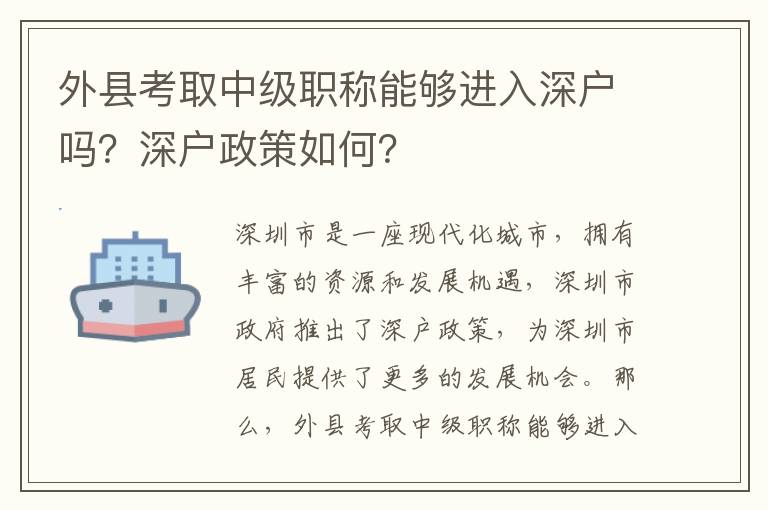 外县考取中级职称能够进入深户吗？深户政策如何？

深圳市是一座现代化城市，拥有丰富的资源和发展机遇，深圳市政府推出了深户政策，为深圳市居民提供了更多的发展机会。那么，外县考取中级职称能够进入